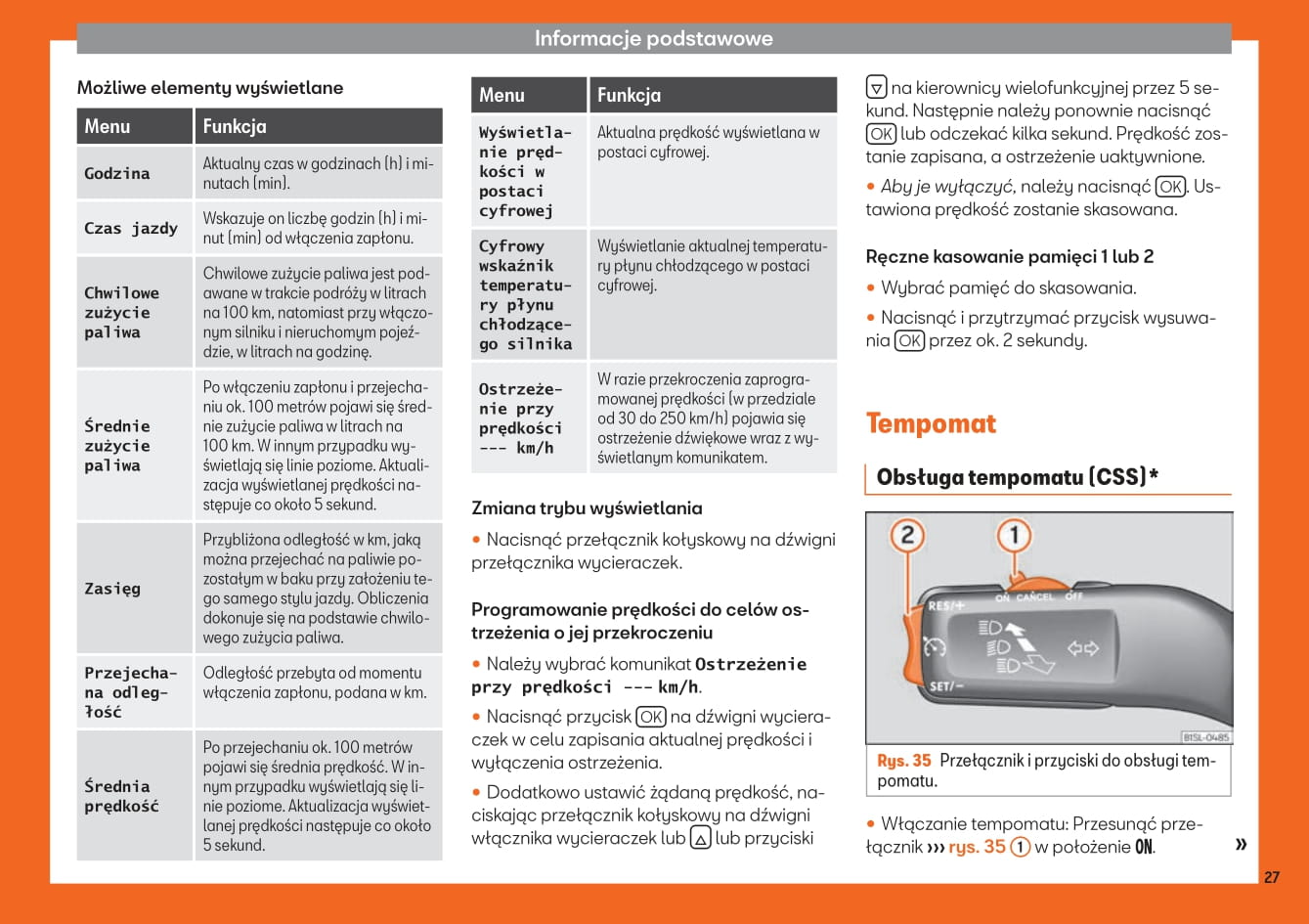 Informacje podstawowe

Możliwe elementy wyświetlane

| Menu | Funkcja |
|---|---|
| Godzina | Aktualny czas w godzinach (h) i minutach (min). |
| Czas jazdy | Wskazuje on liczbę godzin (h) i minut (min) od włączenia zapłonu. |
| Chwilowe zużycie paliwa | Chwilowe zużycie paliwa jest podawane w trakcie podróży w litrach na 100 km, natomiast przy włączonym silniku i nieruchomym pojeździe, w litrach na godzinę. |
| Średnie zużycie paliwa | Po włączeniu zapłonu i przejechaniu ok. 100 metrów pojawi się średnie zużycie paliwa w litrach na 100 km. W innym przypadku wyświetlają się linie poziome. Aktualizacja wyświetlanej prędkości następuje co około 5 sekund. |
| Zasięg | Przybliżona odległość w km, jaką można przejechać na paliwie pozostałym w baku przy założeniu tego samego stylu jazdy. Obliczenia dokonuje się na podstawie chwilowego zużycia paliwa. |
| Przejechana odległość | Odległość przebyta od momentu włączenia zapłonu, podana w km. |
| Średnia prędkość | Po przejechaniu ok. 100 metrów pojawi się średnia prędkość. W innym przypadku wyświetlają się linie poziome. Aktualizacja wyświetlanej prędkości następuje co około 5 sekund. |

| Menu | Funkcja |
|---|---|
| Wyświetlanie prędkości w postaci cyfrowej | Aktualna prędkość wyświetlana w postaci cyfrowej. |
| Cyfrowy wskaźnik temperatury płynu chłodzącego silnika | Wyświetlanie aktualnej temperatury płynu chłodzącego w postaci cyfrowej. |
| Ostrzeżenie przy prędkości --- km/h | W razie przekroczenia zaprogramowanej prędkości (w przedziale od 30 do 250 km/h) pojawia się ostrzeżenie dźwiękowe wraz z wyświetlanym komunikatem. |

Zmiana trybu wyświetlania

• Nacisnąć przełącznik kołyskowy na dźwigni przełącznika wycieraczek.

Programowanie prędkości do celów ostrzeżenia o jej przekroczeniu

• Należy wybrać komunikat Ostrzeżenie przy prędkości --- km/h.

• Nacisnąć przycisk OK na dźwigni wycieraczek w celu zapisania aktualnej prędkości i wyłączenia ostrzeżenia.

• Dodatkowo ustawić żądaną prędkość, naciskając przełącznik kołyskowy na dźwigni włącznika wycieraczek lub △ lub przyciski ▽ na kierownicy wielofunkcyjnej przez 5 sekund. Następnie należy ponownie nacisnąć OK lub odczekać kilka sekund. Prędkość zostanie zapisana, a ostrzeżenie uaktywnione.

• Aby je wyłączyć, należy nacisnąć OK. Ustawiona prędkość zostanie skasowana.

Ręczne kasowanie pamięci 1 lub 2

• Wybrać pamięć do skasowania.

• Nacisnąć i przytrzymać przycisk wysuwania OK przez ok. 2 sekundy.

Tempomat

Obsługa tempomatu (CSS)*

2 1 RES/+ ON CANCEL OFF SET/− B1SL-0485

Rys. 35 Przełącznik i przyciski do obsługi tempomatu.

• Włączanie tempomatu: Przesunąć przełącznik ››› rys. 35 ① w położenie ON. »

27